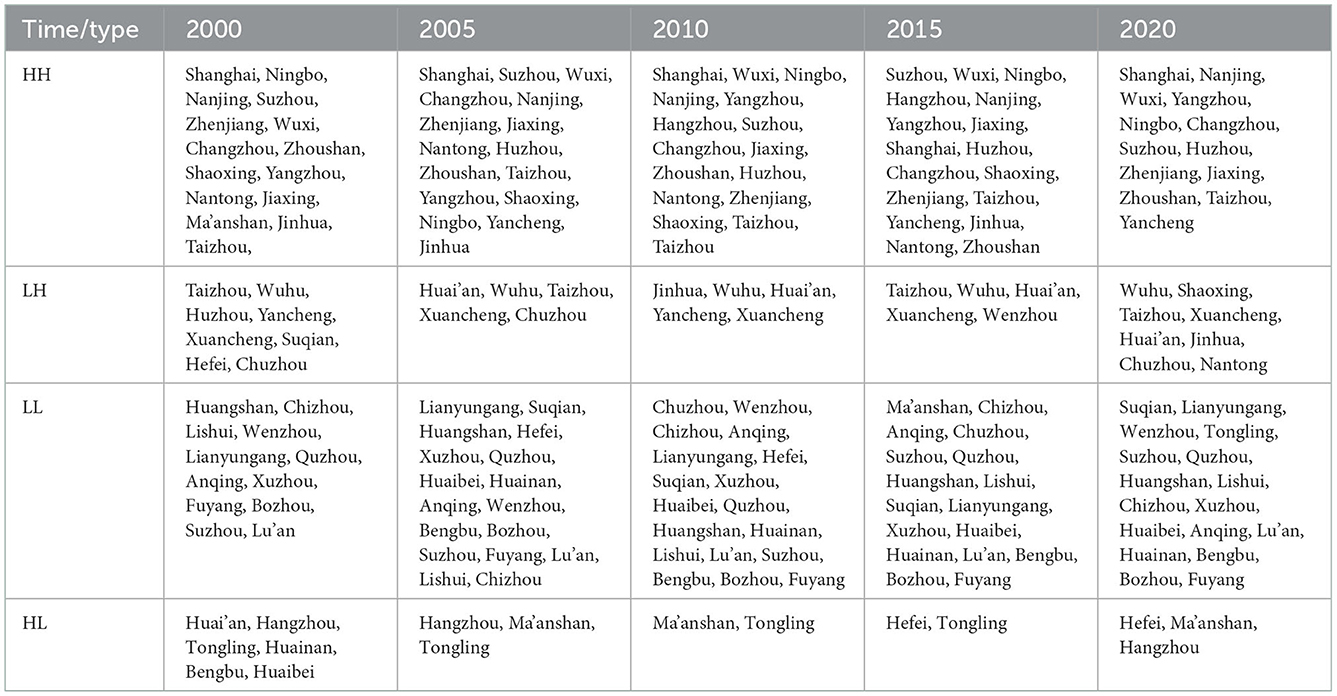 | Time/type | 2000 | 2005 | 2010 | 2015 | 2020 |
|---|---|---|---|---|---|
| HH | Shanghai, Ningbo, Nanjing, Suzhou, Zhenjiang, Wuxi, Changzhou, Zhoushan, Shaoxing, Yangzhou, Nantong, Jiaxing, Ma'anshan, Jinhua, Taizhou, | Shanghai, Suzhou, Wuxi, Changzhou, Nanjing, Zhenjiang, Jiaxing, Nantong, Huzhou, Zhoushan, Taizhou, Yangzhou, Shaoxing, Ningbo, Yancheng, Jinhua | Shanghai, Wuxi, Ningbo, Nanjing, Yangzhou, Hangzhou, Suzhou, Changzhou, Jiaxing, Zhoushan, Huzhou, Nantong, Zhenjiang, Shaoxing, Taizhou, Taizhou | Suzhou, Wuxi, Ningbo, Hangzhou, Nanjing, Yangzhou, Jiaxing, Shanghai, Huzhou, Changzhou, Shaoxing, Zhenjiang, Taizhou, Yancheng, Jinhua, Nantong, Zhoushan | Shanghai, Nanjing, Wuxi, Yangzhou, Ningbo, Changzhou, Suzhou, Huzhou, Zhenjiang, Jiaxing, Zhoushan, Taizhou, Yancheng |
| LH | Taizhou, Wuhu, Huzhou, Yancheng, Xuancheng, Suqian, Hefei, Chuzhou | Huai'an, Wuhu, Taizhou, Xuancheng, Chuzhou | Jinhua, Wuhu, Huai'an, Yancheng, Xuancheng | Taizhou, Wuhu, Huai'an, Xuancheng, Wenzhou | Wuhu, Shaoxing, Taizhou, Xuancheng, Huai'an, Jinhua, Chuzhou, Nantong |
| LL | Huangshan, Chizhou, Lishui, Wenzhou, Lianyungang, Quzhou, Anqing, Xuzhou, Fuyang, Bozhou, Suzhou, Lu'an | Lianyungang, Suqian, Huangshan, Hefei, Xuzhou, Quzhou, Huaibei, Huainan, Anqing, Wenzhou, Bengbu, Bozhou, Suzhou, Fuyang, Lu'an, Lishui, Chizhou | Chuzhou, Wenzhou, Chizhou, Anqing, Lianyungang, Hefei, Suqian, Xuzhou, Huaibei, Quzhou, Huangshan, Huainan, Lishui, Lu'an, Suzhou, Bengbu, Bozhou, Fuyang | Ma'anshan, Chizhou, Anqing, Chuzhou, Suzhou, Quzhou, Huangshan, Lishui, Suqian, Lianyungang, Xuzhou, Huaibei, Huainan, Lu'an, Bengbu, Bozhou, Fuyang | Suqian, Lianyungang, Wenzhou, Tongling, Suzhou, Quzhou, Huangshan, Lishui, Chizhou, Xuzhou, Huaibei, Anqing, Lu'an, Huainan, Bengbu, Bozhou, Fuyang |
| HL | Huai'an, Hangzhou, Tongling, Huainan, Bengbu, Huaibei | Hangzhou, Ma'anshan, Tongling | Ma'anshan, Tongling | Hefei, Tongling | Hefei, Ma'anshan, Hangzhou |